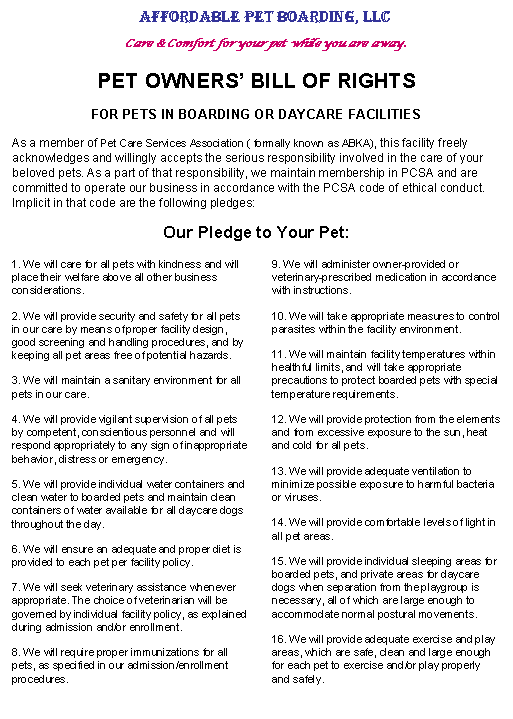 AFFORDABLE PET BOARDING, LLC

Care & Comfort for your pet while you are away.

PET OWNERS' BILL OF RIGHTS

FOR PETS IN BOARDING OR DAYCARE FACILITIES

As a member of Pet Care Services Association ( formally known as ABKA), this facility freely acknowledges and willingly accepts the serious responsibility involved in the care of your beloved pets. As a part of that responsibility, we maintain membership in PCSA and are committed to operate our business in accordance with the PCSA code of ethical conduct. Implicit in that code are the following pledges:

Our Pledge to Your Pet:

1. We will care for all pets with kindness and will place their welfare above all other business considerations.

2. We will provide security and safety for all pets in our care by means of proper facility design, good screening and handling procedures, and by keeping all pet areas free of potential hazards.

3. We will maintain a sanitary environment for all pets in our care.

4. We will provide vigilant supervision of all pets by competent, conscientious personnel and will respond appropriately to any sign of inappropriate behavior, distress or emergency.

5. We will provide individual water containers and clean water to boarded pets and maintain clean containers of water available for all daycare dogs throughout the day.

6. We will ensure an adequate and proper diet is provided to each pet per facility policy.

7. We will seek veterinary assistance whenever appropriate. The choice of veterinarian will be governed by individual facility policy, as explained during admission and/or enrollment.

8. We will require proper immunizations for all pets, as specified in our admission/enrollment procedures.

9. We will administer owner-provided or veterinary-prescribed medication in accordance with instructions.

10. We will take appropriate measures to control parasites within the facility environment.

11. We will maintain facility temperatures within healthful limits, and will take appropriate precautions to protect boarded pets with special temperature requirements.

12. We will provide protection from the elements and from excessive exposure to the sun, heat and cold for all pets.

13. We will provide adequate ventilation to minimize possible exposure to harmful bacteria or viruses.

14. We will provide comfortable levels of light in all pet areas.

15. We will provide individual sleeping areas for boarded pets, and private areas for daycare dogs when separation from the playgroup is necessary, all of which are large enough to accommodate normal postural movements.

16. We will provide adequate exercise and play areas, which are safe, clean and large enough for each pet to exercise and/or play properly and safely.